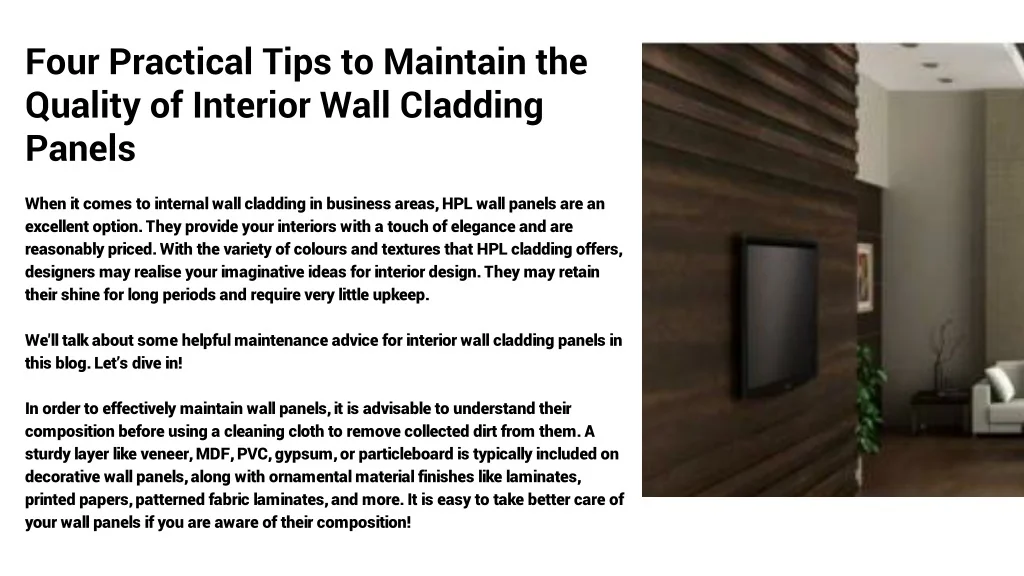 Four Practical Tips to Maintain the Quality of Interior Wall Cladding Panels

When it comes to internal wall cladding in business areas, HPL wall panels are an excellent option. They provide your interiors with a touch of elegance and are reasonably priced. With the variety of colours and textures that HPL cladding offers, designers may realise your imaginative ideas for interior design. They may retain their shine for long periods and require very little upkeep.

We'll talk about some helpful maintenance advice for interior wall cladding panels in this blog. Let's dive in!

In order to effectively maintain wall panels, it is advisable to understand their composition before using a cleaning cloth to remove collected dirt from them. A sturdy layer like veneer, MDF, PVC, gypsum, or particleboard is typically included on decorative wall panels, along with ornamental material finishes like laminates, printed papers, patterned fabric laminates, and more. It is easy to take better care of your wall panels if you are aware of their composition!